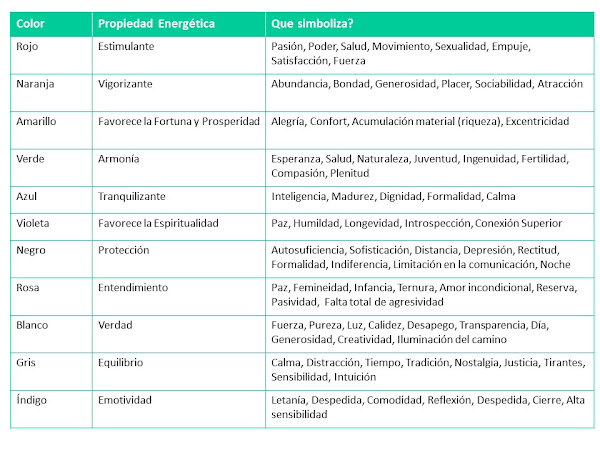 | Color | Propiedad Energética | Que simboliza? |
|---|---|---|
| Rojo | Estimulante | Pasión, Poder, Salud, Movimiento, Sexualidad, Empuje, Satisfacción, Fuerza |
| Naranja | Vigorizante | Abundancia, Bondad, Generosidad, Placer, Sociabilidad, Atracción |
| Amarillo | Favorece la Fortuna y Prosperidad | Alegría, Confort, Acumulación material (riqueza), Excentricidad |
| Verde | Armonía | Esperanza, Salud, Naturaleza, Juventud, Ingenuidad, Fertilidad, Compasión, Plenitud |
| Azul | Tranquilizante | Inteligencia, Madurez, Dignidad, Formalidad, Calma |
| Violeta | Favorece la Espiritualidad | Paz, Humildad, Longevidad, Introspección, Conexión Superior |
| Negro | Protección | Autosuficiencia, Sofisticación, Distancia, Depresión, Rectitud, Formalidad, Indiferencia, Limitación en la comunicación, Noche |
| Rosa | Entendimiento | Paz, Femineidad, Infancia, Ternura, Amor incondicional, Reserva, Pasividad, Falta total de agresividad |
| Blanco | Verdad | Fuerza, Pureza, Luz, Calidez, Desapego, Transparencia, Día, Generosidad, Creatividad, Iluminación del camino |
| Gris | Equilibrio | Calma, Distracción, Tiempo, Tradición, Nostalgia, Justicia, Tirantes, Sensibilidad, Intuición |
| Índigo | Emotividad | Letanía, Despedida, Comodidad, Reflexión, Despedida, Cierre, Alta sensibilidad |